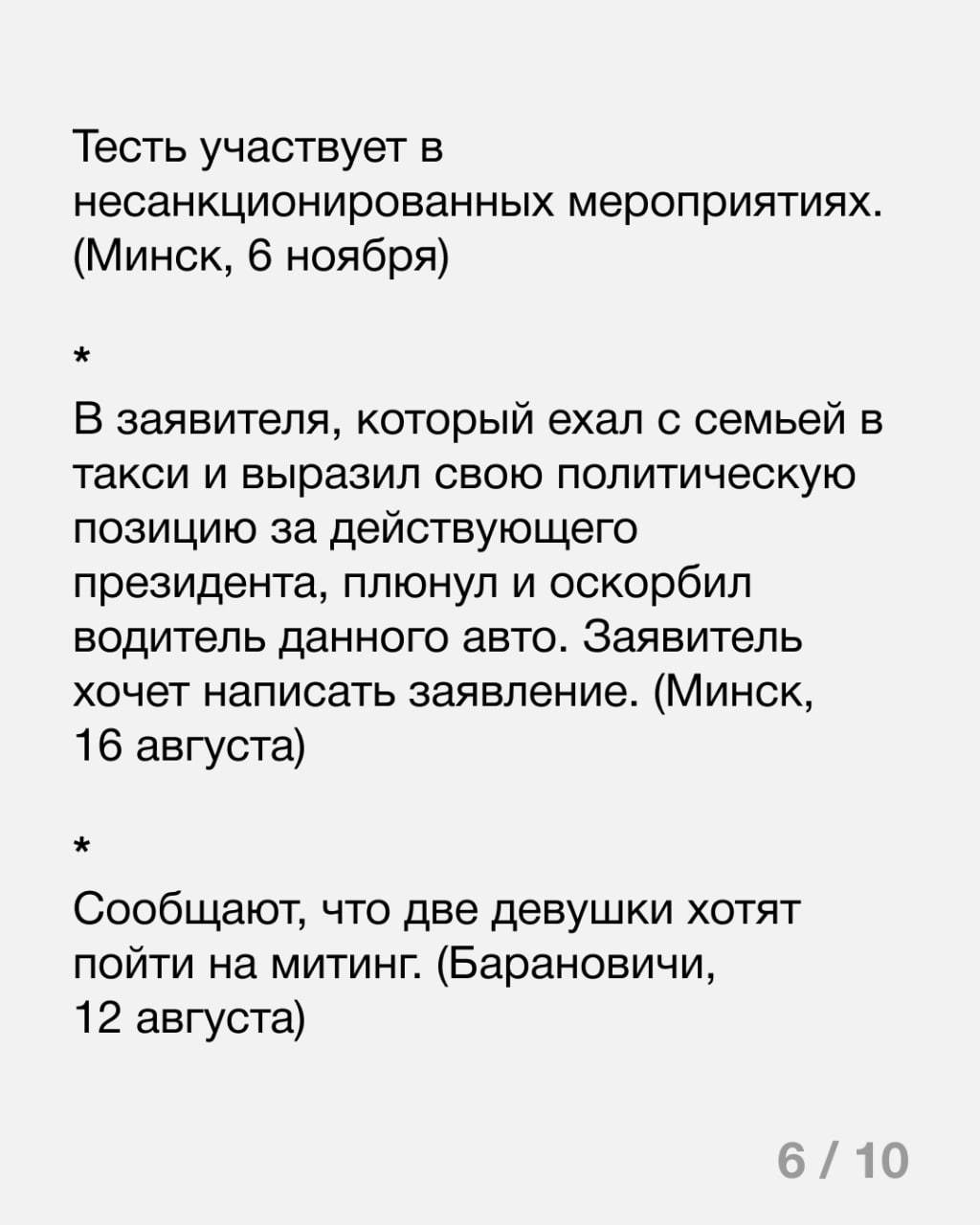 Тесть участвует в несанкционированных мероприятиях. (Минск, 6 ноября)

*

В заявителя, который ехал с семьей в такси и выразил свою политическую позицию за действующего президента, плюнул и оскорбил водитель данного авто. Заявитель хочет написать заявление. (Минск, 16 августа)

*

Сообщают, что две девушки хотят пойти на митинг. (Барановичи, 12 августа)

6 / 10